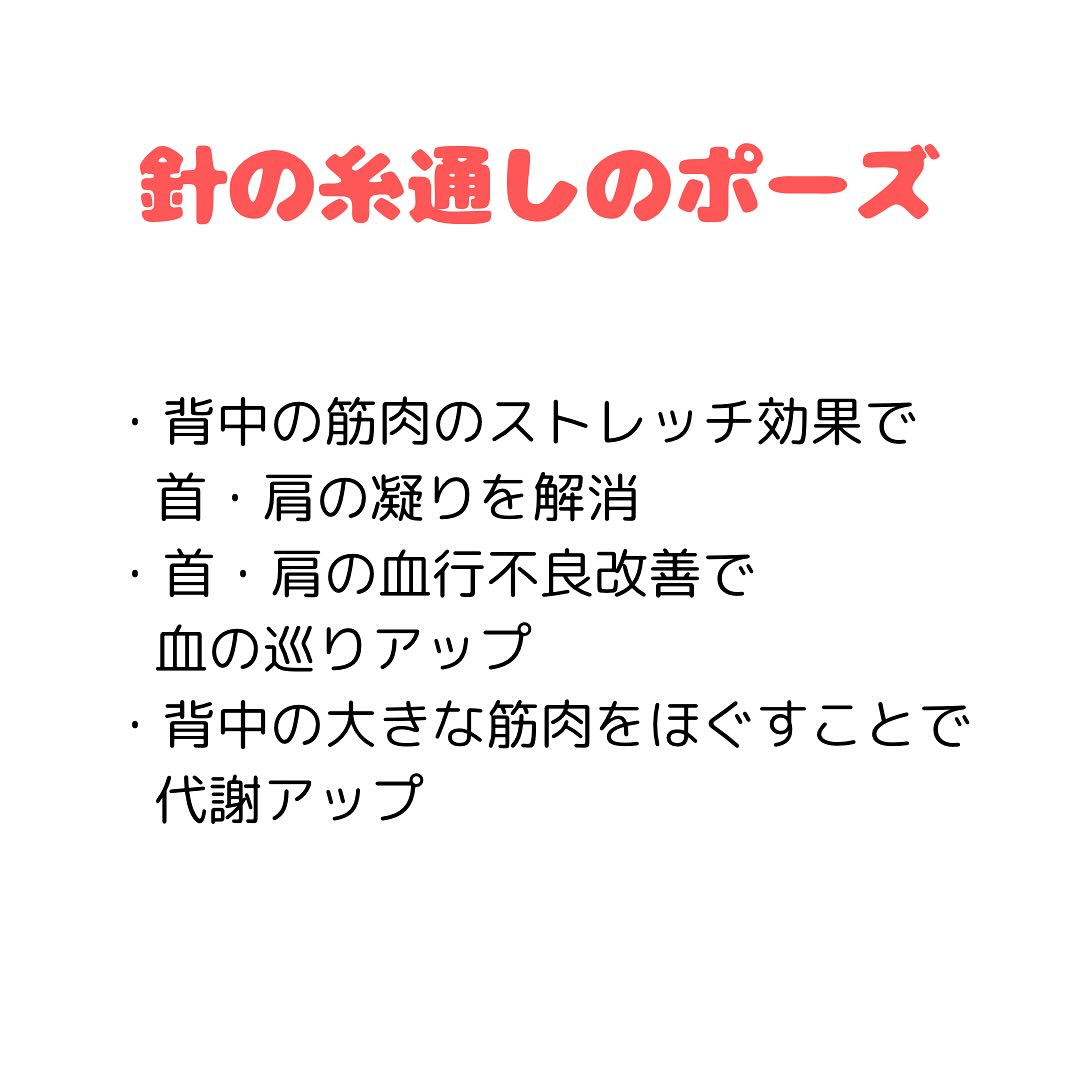 針の糸通しのポーズ

・背中の筋肉のストレッチ効果で首・肩の凝りを解消
・首・肩の血行不良改善で血の巡りアップ
・背中の大きな筋肉をほぐすことで代謝アップ